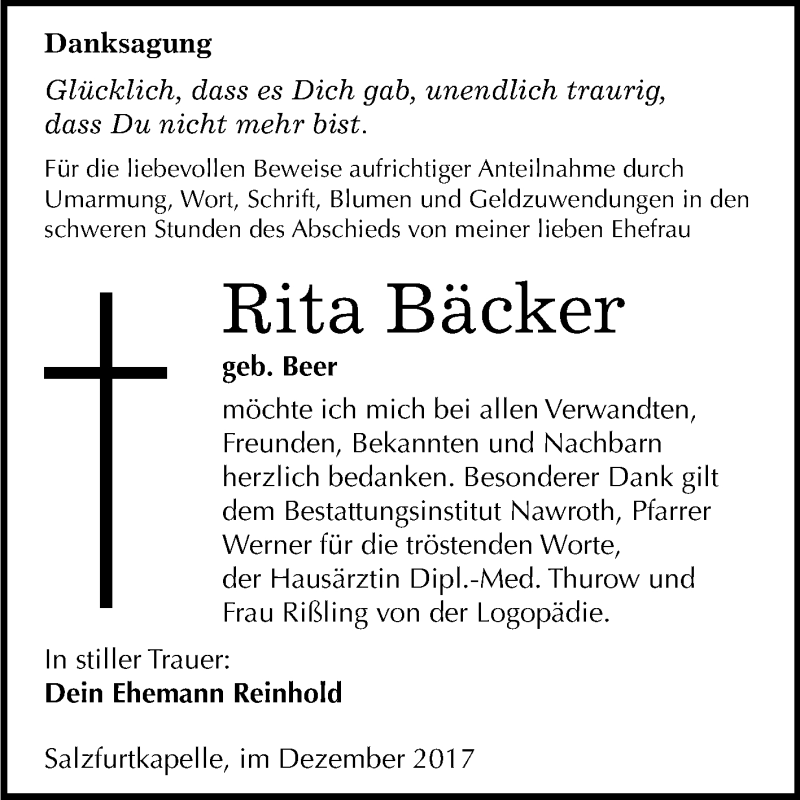 Danksagung

Glücklich, dass es Dich gab, unendlich traurig, dass Du nicht mehr bist.

Für die liebevollen Beweise aufrichtiger Anteilnahme durch Umarmung, Wort, Schrift, Blumen und Geldzuwendungen in den schweren Stunden des Abschieds von meiner lieben Ehefrau

Rita Bäcker

geb. Beer

möchte ich mich bei allen Verwandten, Freunden, Bekannten und Nachbarn herzlich bedanken. Besonderer Dank gilt dem Bestattungsinstitut Nawroth, Pfarrer Werner für die tröstenden Worte, der Hausärztin Dipl.-Med. Thurow und Frau Rißling von der Logopädie.

In stiller Trauer:
Dein Ehemann Reinhold

Salzfurtkapelle, im Dezember 2017